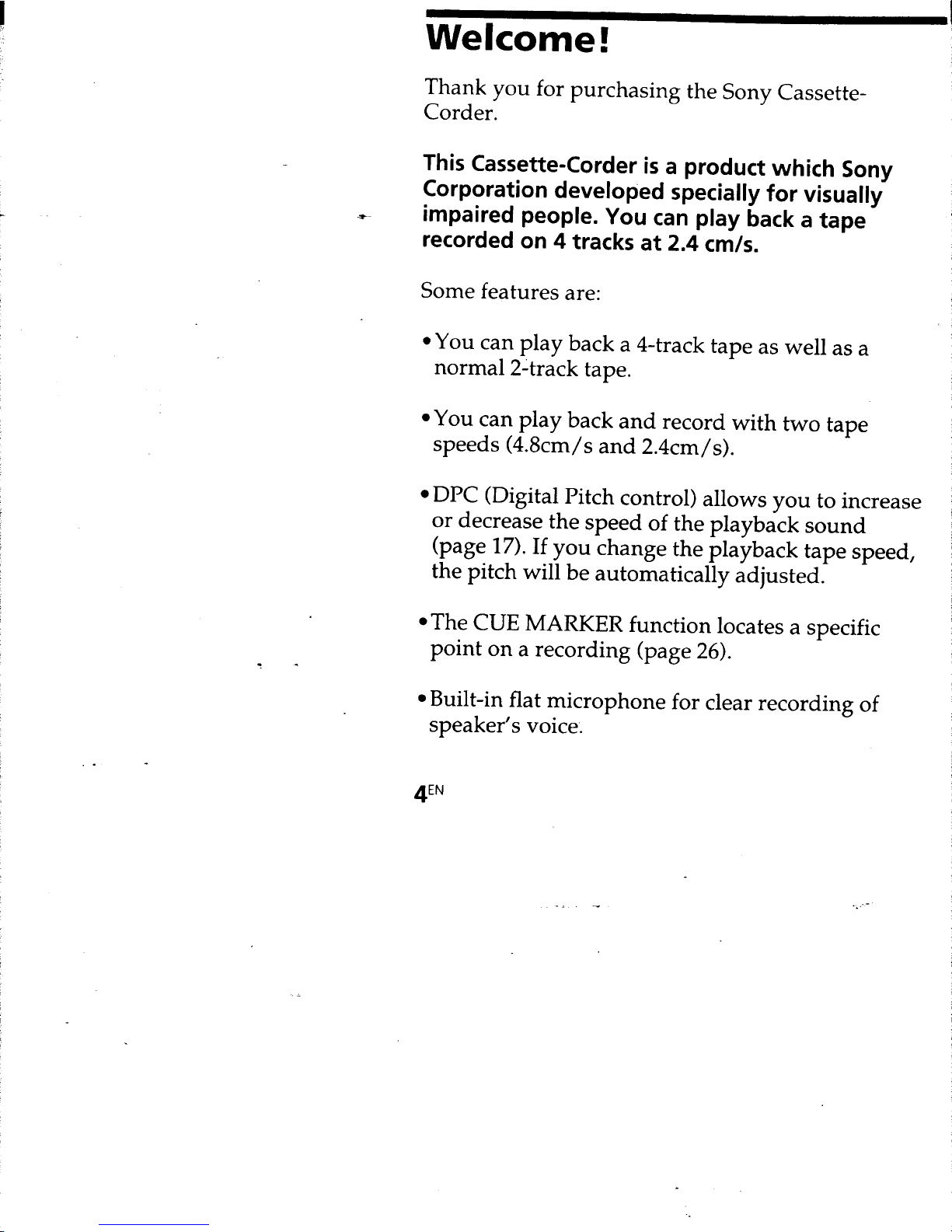 Welcome!

Thank you for purchasing the Sony Cassette-Corder.

This Cassette-Corder is a product which Sony Corporation developed specially for visually impaired people. You can play back a tape recorded on 4 tracks at 2.4 cm/s.

Some features are:

• You can play back a 4-track tape as well as a normal 2-track tape.

• You can play back and record with two tape speeds (4.8cm/s and 2.4cm/s).

• DPC (Digital Pitch control) allows you to increase or decrease the speed of the playback sound (page 17). If you change the playback tape speed, the pitch will be automatically adjusted.

• The CUE MARKER function locates a specific point on a recording (page 26).

• Built-in flat microphone for clear recording of speaker's voice.

4EN